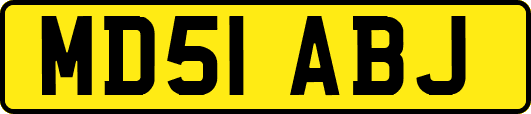 MD51 ABJ